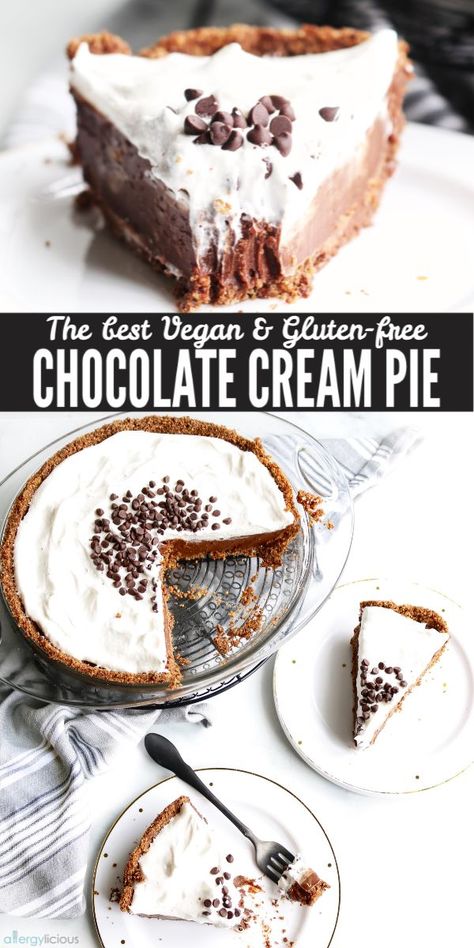 The best Vegan & Gluten-free
CHOCOLATE CREAM PIE

allergylicious